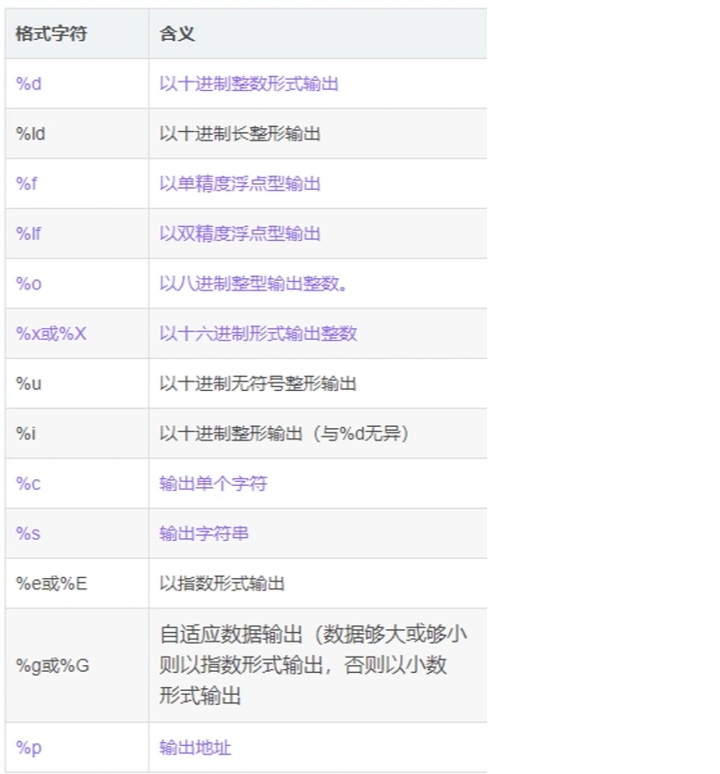 | 格式字符 | 含义 |
|---|---|
| %d | 以十进制整数形式输出 |
| %ld | 以十进制长整形输出 |
| %f | 以单精度浮点型输出 |
| %lf | 以双精度浮点型输出 |
| %o | 以八进制整型输出整数。 |
| %x或%X | 以十六进制形式输出整数 |
| %u | 以十进制无符号整形输出 |
| %i | 以十进制整形输出（与%d无异） |
| %c | 输出单个字符 |
| %s | 输出字符串 |
| %e或%E | 以指数形式输出 |
| %g或%G | 自适应数据输出（数据够大或够小则以指数形式输出，否则以小数形式输出 |
| %p | 输出地址 |